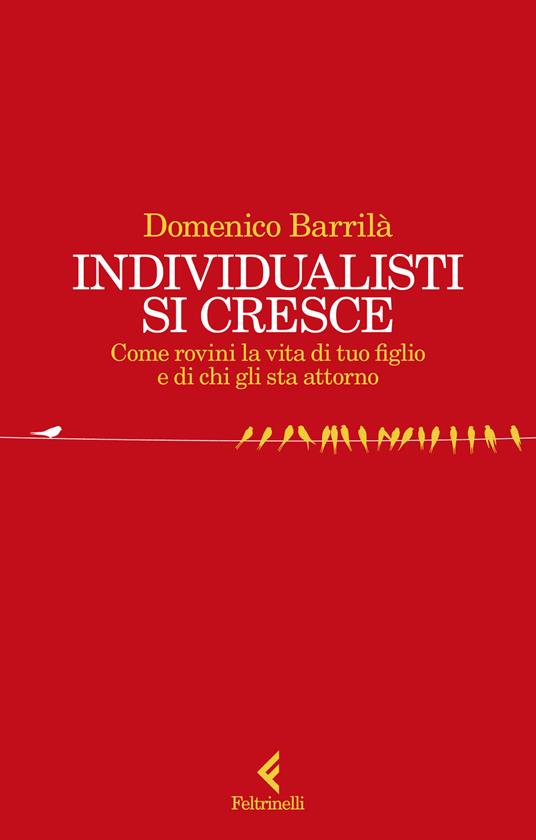 Domenico Barrilà
INDIVIDUALISTI
SI CRESCE
Come rovini la vita di tuo figlio
e di chi gli sta attorno

Feltrinelli